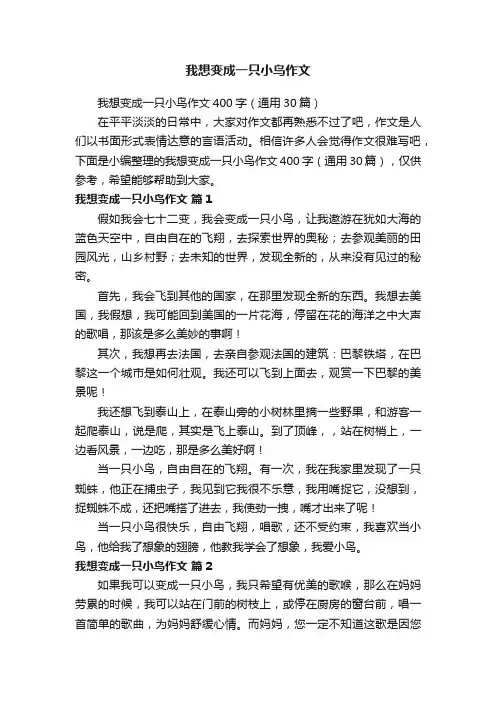 我想变成一只小鸟作文

我想变成一只小鸟作文 400 字（通用 30 篇）

在平平淡淡的日常中，大家对作文都再熟悉不过了吧，作文是人们以书面形式表情达意的言语活动。相信许多人会觉得作文很难写吧，下面是小编整理的我想变成一只小鸟作文 400 字（通用 30 篇），仅供参考，希望能够帮助到大家。

我想变成一只小鸟作文 篇 1

假如我会七十二变，我会变成一只小鸟，让我遨游在犹如大海的蓝色天空中，自由自在的飞翔，去探索世界的奥秘；去参观美丽的田园风光，山乡村野；去未知的世界，发现全新的，从来没有见过的秘密。

首先，我会飞到其他的国家，在那里发现全新的东西。我想去美国，我假想，我可能回到美国的一片花海，停留在花的海洋之中大声的歌唱，那该是多么美妙的事啊！

其次，我想再去法国，去亲自参观法国的建筑：巴黎铁塔，在巴黎这一个城市是如何壮观。我还可以飞到上面去，观赏一下巴黎的美景呢！

我还想飞到泰山上，在泰山旁的小树林里摘一些野果，和游客一起爬泰山，说是爬，其实是飞上泰山。到了顶峰，，站在树梢上，一边看风景，一边吃，那是多么美好啊！

当一只小鸟，自由自在的飞翔。有一次，我在我家里发现了一只蜘蛛，他正在捕虫子，我见到它我很不乐意，我用嘴捉它，没想到，捉蜘蛛不成，还把嘴搭了进去，我使劲一拽，嘴才出来了呢！

当一只小鸟很快乐，自由飞翔，唱歌，还不受约束，我喜欢当小鸟，他给我了想象的翅膀，他教我学会了想象，我爱小鸟。

我想变成一只小鸟作文 篇 2

如果我可以变成一只小鸟，我只希望有优美的歌喉，那么在妈妈劳累的时候，我可以站在门前的树枝上，或停在厨房的窗台前，唱一首简单的歌曲，为妈妈舒缓心情。而妈妈，您一定不知道这歌是因您